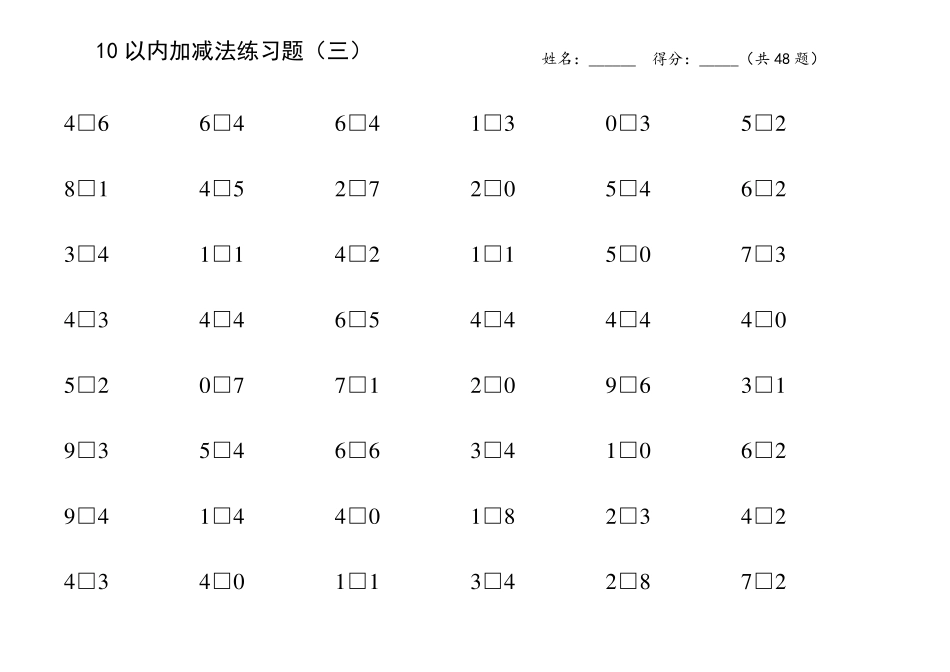 10 以内加减法练习题（三）

姓名：______ 得分：_____（共 48 题）

| | | | | | |
|---|---|---|---|---|---|
| 4□6 | 6□4 | 6□4 | 1□3 | 0□3 | 5□2 |
| 8□1 | 4□5 | 2□7 | 2□0 | 5□4 | 6□2 |
| 3□4 | 1□1 | 4□2 | 1□1 | 5□0 | 7□3 |
| 4□3 | 4□4 | 6□5 | 4□4 | 4□4 | 4□0 |
| 5□2 | 0□7 | 7□1 | 2□0 | 9□6 | 3□1 |
| 9□3 | 5□4 | 6□6 | 3□4 | 1□0 | 6□2 |
| 9□4 | 1□4 | 4□0 | 1□8 | 2□3 | 4□2 |
| 4□3 | 4□0 | 1□1 | 3□4 | 2□8 | 7□2 |